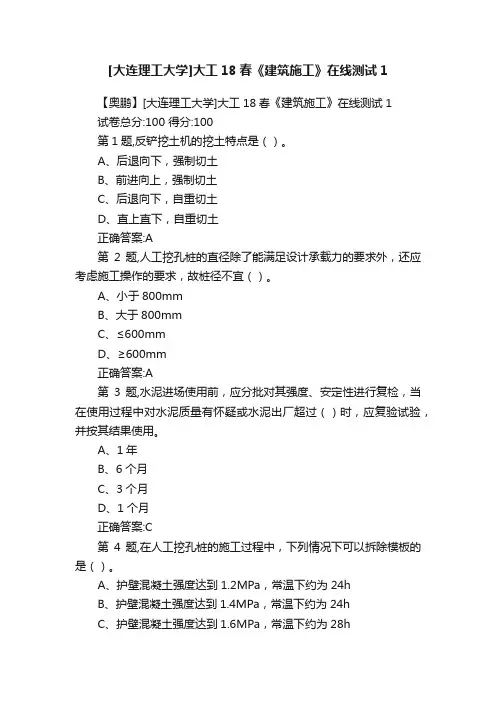 [大连理工大学]大工 18 春《建筑施工》在线测试 1

【奥鹏】[大连理工大学]大工 18 春《建筑施工》在线测试 1

试卷总分:100 得分:100

第 1 题,反铲挖土机的挖土特点是（ ）。

A、后退向下，强制切土

B、前进向上，强制切土

C、后退向下，自重切土

D、直上直下，自重切土

正确答案:A

第 2 题,人工挖孔桩的直径除了能满足设计承载力的要求外，还应考虑施工操作的要求，故桩径不宜（ ）。

A、小于 800mm

B、大于 800mm

C、≤600mm

D、≥600mm

正确答案:A

第 3 题,水泥进场使用前，应分批对其强度、安定性进行复检，当在使用过程中对水泥质量有怀疑或水泥出厂超过（ ）时，应复验试验，并按其结果使用。

A、1 年

B、6 个月

C、3 个月

D、1 个月

正确答案:C

第 4 题,在人工挖孔桩的施工过程中，下列情况下可以拆除模板的是（ ）。

A、护壁混凝土强度达到 1.2MPa，常温下约为 24h

B、护壁混凝土强度达到 1.4MPa，常温下约为 24h

C、护壁混凝土强度达到 1.6MPa，常温下约为 28h